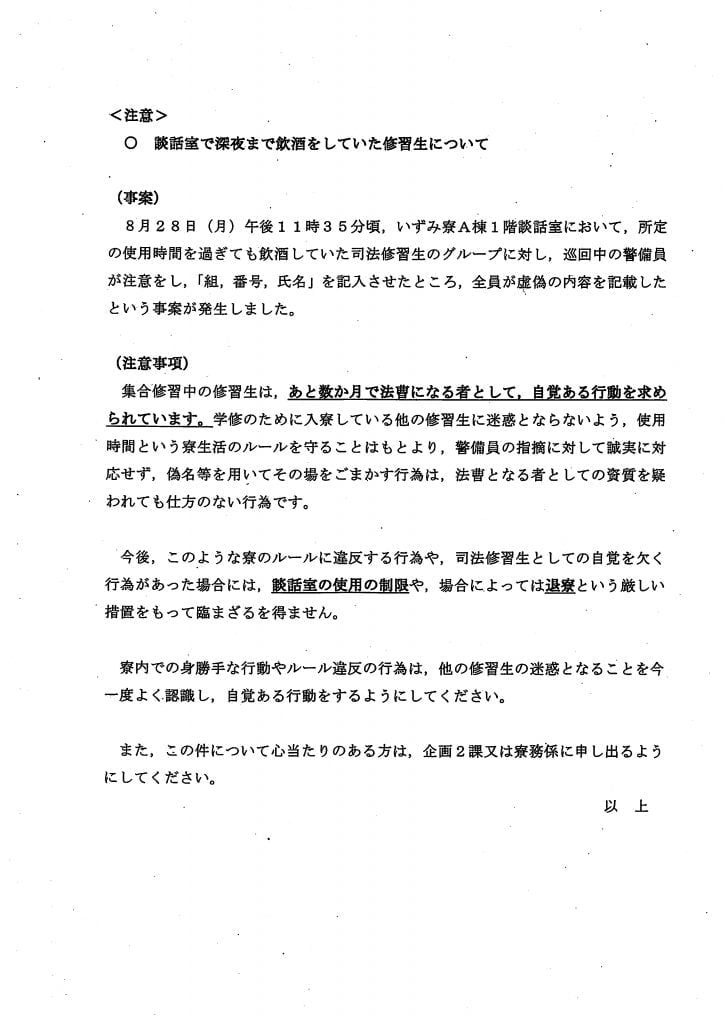 <注意>
○ 談話室で深夜まで飲酒をしていた修習生について

(事案)
8月28日(月)午後11時35分頃,いずみ寮A棟1階談話室において,所定の使用時間を過ぎても飲酒していた司法修習生のグループに対し,巡回中の警備員が注意をし,「組,番号,氏名」を記入させたところ,全員が虚偽の内容を記載したという事案が発生しました。

(注意事項)
集合修習中の修習生は,あと数か月で法曹になる者として,自覚ある行動を求められています。学修のために入寮している他の修習生に迷惑とならないよう,使用時間という寮生活のルールを守ることはもとより,警備員の指摘に対して誠実に対応せず,偽名等を用いてその場をごまかす行為は,法曹となる者としての資質を疑われても仕方のない行為です。

今後,このような寮のルールに違反する行為や,司法修習生としての自覚を欠く行為があった場合には,談話室の使用の制限や,場合によっては退寮という厳しい措置をもって臨まざるを得ません。

寮内での身勝手な行動やルール違反の行為は,他の修習生の迷惑となることを今一度よく認識し,自覚ある行動をするようにしてください。

また,この件について心当たりのある方は,企画2課又は寮務係に申し出るようにしてください。

以 上